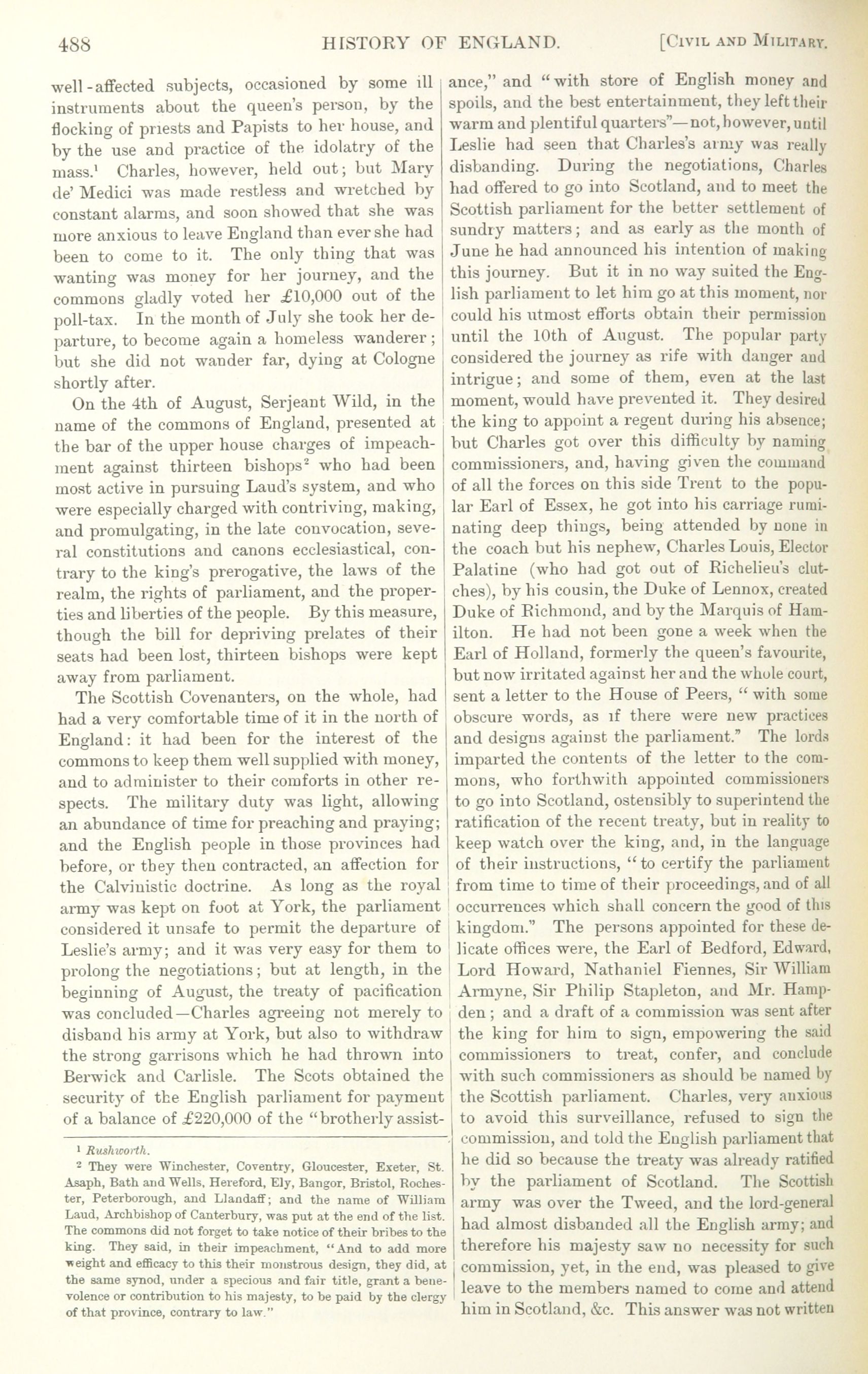 488 HISTORY OF ENGLAND. [CIVIL AND MILITARY.

well-affected subjects, occasioned by some ill instruments about the queen's person, by the flocking of priests and Papists to her house, and by the use and practice of the idolatry of the mass.$^1$ Charles, however, held out; but Mary de' Medici was made restless and wretched by constant alarms, and soon showed that she was more anxious to leave England than ever she had been to come to it. The only thing that was wanting was money for her journey, and the commons gladly voted her £10,000 out of the poll-tax. In the month of July she took her departure, to become again a homeless wanderer; but she did not wander far, dying at Cologne shortly after.

On the 4th of August, Serjeant Wild, in the name of the commons of England, presented at the bar of the upper house charges of impeachment against thirteen bishops$^2$ who had been most active in pursuing Laud's system, and who were especially charged with contriving, making, and promulgating, in the late convocation, several constitutions and canons ecclesiastical, contrary to the king's prerogative, the laws of the realm, the rights of parliament, and the properties and liberties of the people. By this measure, though the bill for depriving prelates of their seats had been lost, thirteen bishops were kept away from parliament.

The Scottish Covenanters, on the whole, had had a very comfortable time of it in the north of England: it had been for the interest of the commons to keep them well supplied with money, and to administer to their comforts in other respects. The military duty was light, allowing an abundance of time for preaching and praying; and the English people in those provinces had before, or they then contracted, an affection for the Calvinistic doctrine. As long as the royal army was kept on foot at York, the parliament considered it unsafe to permit the departure of Leslie's army; and it was very easy for them to prolong the negotiations; but at length, in the beginning of August, the treaty of pacification was concluded—Charles agreeing not merely to disband his army at York, but also to withdraw the strong garrisons which he had thrown into Berwick and Carlisle. The Scots obtained the security of the English parliament for payment of a balance of £220,000 of the "brotherly assistance," and "with store of English money and spoils, and the best entertainment, they left their warm and plentiful quarters"—not, however, until Leslie had seen that Charles's army was really disbanding. During the negotiations, Charles had offered to go into Scotland, and to meet the Scottish parliament for the better settlement of sundry matters; and as early as the month of June he had announced his intention of making this journey. But it in no way suited the English parliament to let him go at this moment, nor could his utmost efforts obtain their permission until the 10th of August. The popular party considered the journey as rife with danger and intrigue; and some of them, even at the last moment, would have prevented it. They desired the king to appoint a regent during his absence; but Charles got over this difficulty by naming commissioners, and, having given the command of all the forces on this side Trent to the popular Earl of Essex, he got into his carriage ruminating deep things, being attended by none in the coach but his nephew, Charles Louis, Elector Palatine (who had got out of Richelieu's clutches), by his cousin, the Duke of Lennox, created Duke of Richmond, and by the Marquis of Hamilton. He had not been gone a week when the Earl of Holland, formerly the queen's favourite, but now irritated against her and the whole court, sent a letter to the House of Peers, "with some obscure words, as if there were new practices and designs against the parliament." The lords imparted the contents of the letter to the commons, who forthwith appointed commissioners to go into Scotland, ostensibly to superintend the ratification of the recent treaty, but in reality to keep watch over the king, and, in the language of their instructions, "to certify the parliament from time to time of their proceedings, and of all occurrences which shall concern the good of this kingdom." The persons appointed for these delicate offices were, the Earl of Bedford, Edward, Lord Howard, Nathaniel Fiennes, Sir William Armyne, Sir Philip Stapleton, and Mr. Hampden; and a draft of a commission was sent after the king for him to sign, empowering the said commissioners to treat, confer, and conclude with such commissioners as should be named by the Scottish parliament. Charles, very anxious to avoid this surveillance, refused to sign the commission, and told the English parliament that he did so because the treaty was already ratified by the parliament of Scotland. The Scottish army was over the Tweed, and the lord-general had almost disbanded all the English army; and therefore his majesty saw no necessity for such commission, yet, in the end, was pleased to give leave to the members named to come and attend him in Scotland, &c. This answer was not written

$^1$ Rushworth.

$^2$ They were Winchester, Coventry, Gloucester, Exeter, St. Asaph, Bath and Wells, Hereford, Ely, Bangor, Bristol, Rochester, Peterborough, and Llandaff; and the name of William Laud, Archbishop of Canterbury, was put at the end of the list. The commons did not forget to take notice of their bribes to the king. They said, in their impeachment, "And to add more weight and efficacy to this their monstrous design, they did, at the same synod, under a specious and fair title, grant a benevolence or contribution to his majesty, to be paid by the clergy of that province, contrary to law."